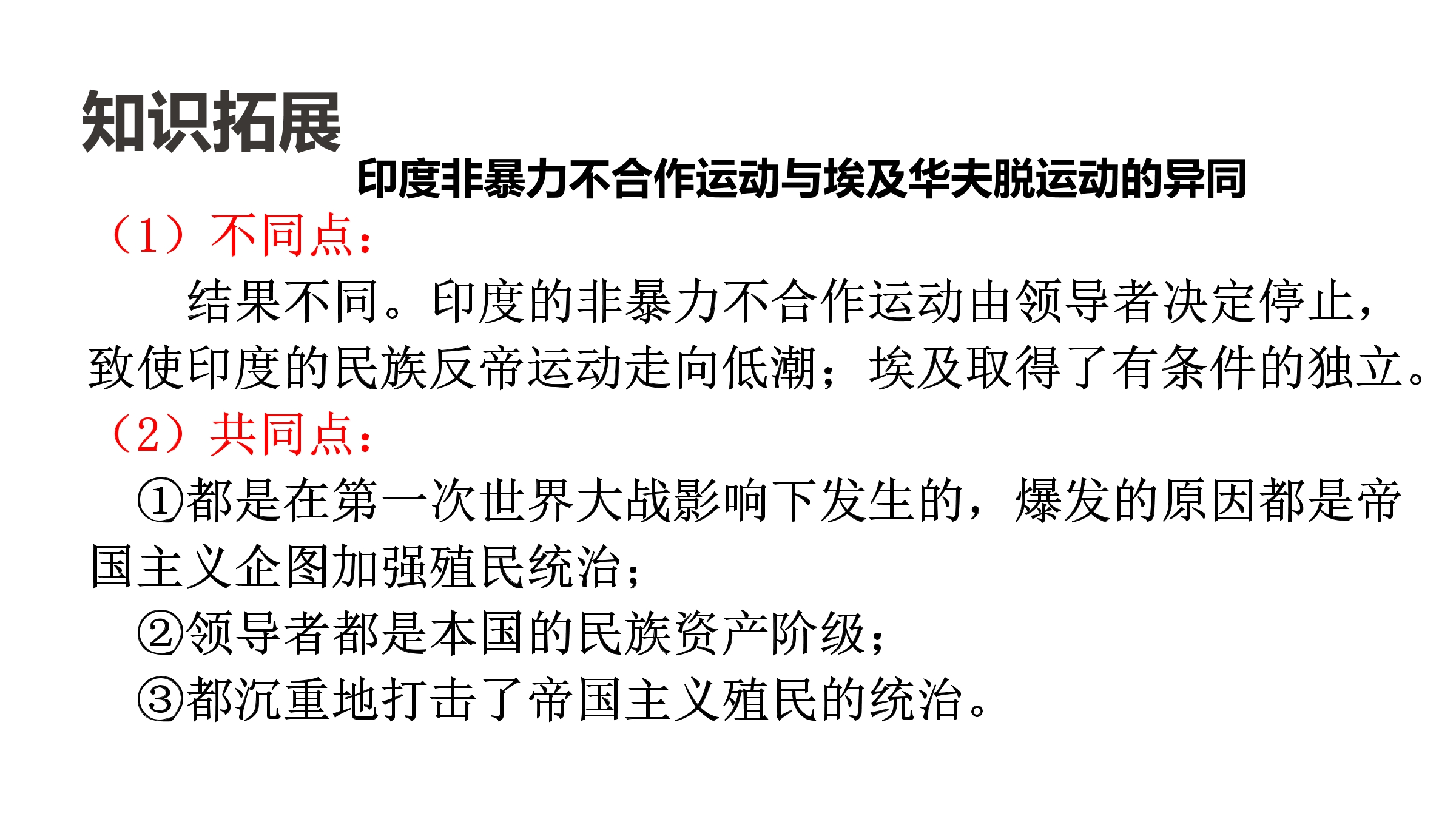 知识拓展

印度非暴力不合作运动与埃及华夫脱运动的异同

（1）不同点：

结果不同。印度的非暴力不合作运动由领导者决定停止，致使印度的民族反帝运动走向低潮；埃及取得了有条件的独立。

（2）共同点：

①都是在第一次世界大战影响下发生的，爆发的原因都是帝国主义企图加强殖民统治；

②领导者都是本国的民族资产阶级；

③都沉重地打击了帝国主义殖民的统治。